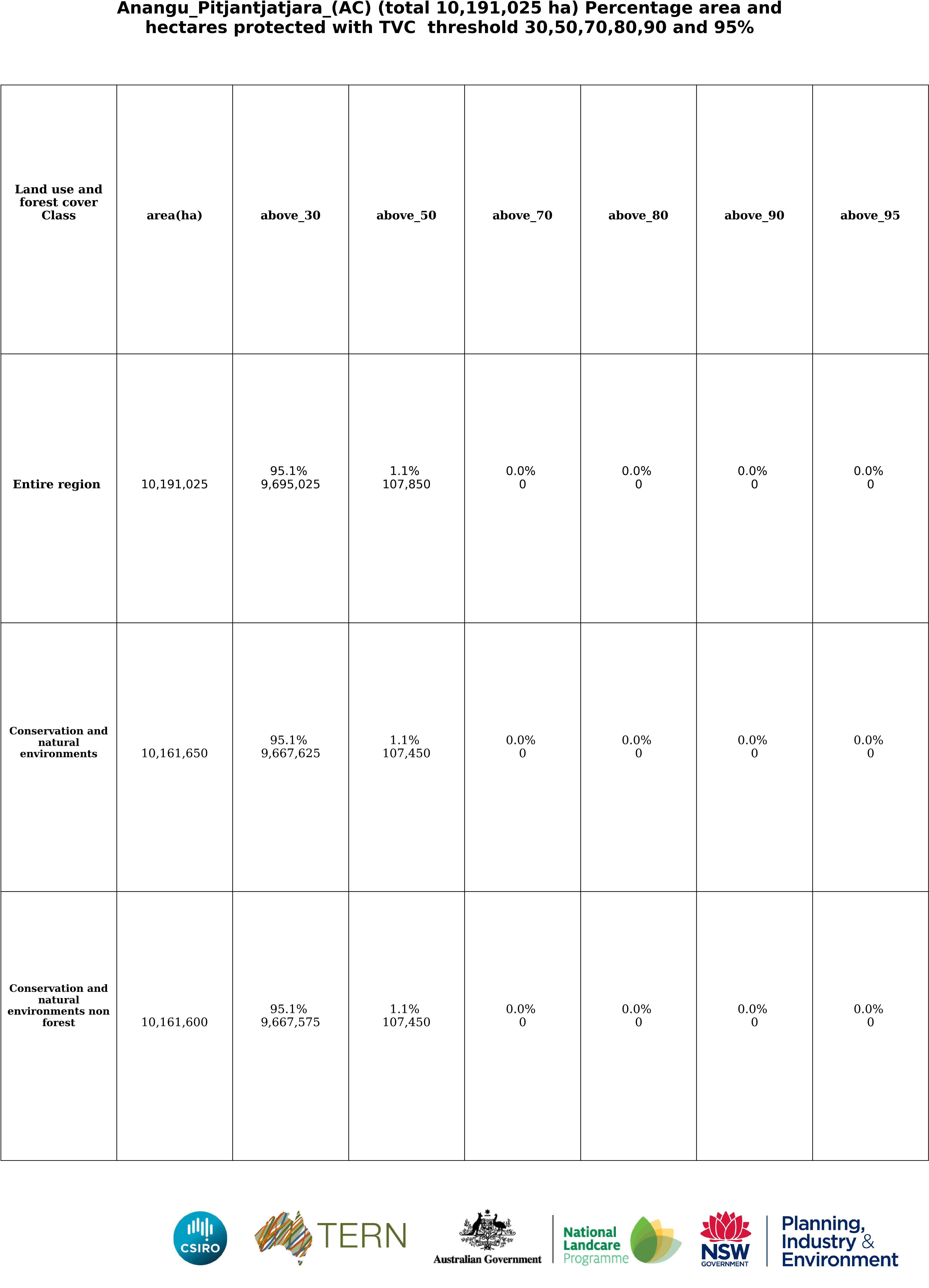 Anangu_Pitjantjatjara_(AC) (total 10,191,025 ha) Percentage area and hectares protected with TVC threshold 30,50,70,80,90 and 95%

| Land use and forest cover Class | area(ha) | above_30 | above_50 | above_70 | above_80 | above_90 | above_95 |
|---|---|---|---|---|---|---|---|
| Entire region | 10,191,025 | 95.1% 9,695,025 | 1.1% 107,850 | 0.0% 0 | 0.0% 0 | 0.0% 0 | 0.0% 0 |
| Conservation and natural environments | 10,161,650 | 95.1% 9,667,625 | 1.1% 107,450 | 0.0% 0 | 0.0% 0 | 0.0% 0 | 0.0% 0 |
| Conservation and natural environments non forest | 10,161,600 | 95.1% 9,667,575 | 1.1% 107,450 | 0.0% 0 | 0.0% 0 | 0.0% 0 | 0.0% 0 |

CSIRO

TERN

Australian Government

National Landcare Programme

NSW GOVERNMENT

Planning, Industry & Environment